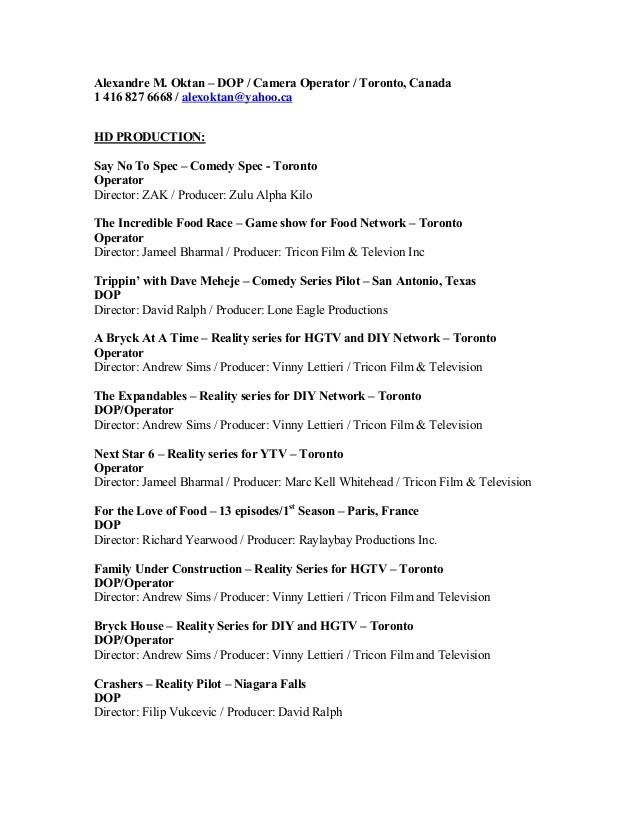 Alexandre M. Oktan – DOP / Camera Operator / Toronto, Canada
1 416 827 6668 / alexoktan@yahoo.ca

HD PRODUCTION:

Say No To Spec – Comedy Spec - Toronto
Operator
Director: ZAK / Producer: Zulu Alpha Kilo

The Incredible Food Race – Game show for Food Network – Toronto
Operator
Director: Jameel Bharmal / Producer: Tricon Film & Televion Inc

Trippin' with Dave Meheje – Comedy Series Pilot – San Antonio, Texas
DOP
Director: David Ralph / Producer: Lone Eagle Productions

A Bryck At A Time – Reality series for HGTV and DIY Network – Toronto
Operator
Director: Andrew Sims / Producer: Vinny Lettieri / Tricon Film & Television

The Expandables – Reality series for DIY Network – Toronto
DOP/Operator
Director: Andrew Sims / Producer: Vinny Lettieri / Tricon Film & Television

Next Star 6 – Reality series for YTV – Toronto
Operator
Director: Jameel Bharmal / Producer: Marc Kell Whitehead / Tricon Film & Television

For the Love of Food – 13 episodes/1$^{st}$ Season – Paris, France
DOP
Director: Richard Yearwood / Producer: Raylaybay Productions Inc.

Family Under Construction – Reality Series for HGTV – Toronto
DOP/Operator
Director: Andrew Sims / Producer: Vinny Lettieri / Tricon Film and Television

Bryck House – Reality Series for DIY and HGTV – Toronto
DOP/Operator
Director: Andrew Sims / Producer: Vinny Lettieri / Tricon Film and Television

Crashers – Reality Pilot – Niagara Falls
DOP
Director: Filip Vukcevic / Producer: David Ralph